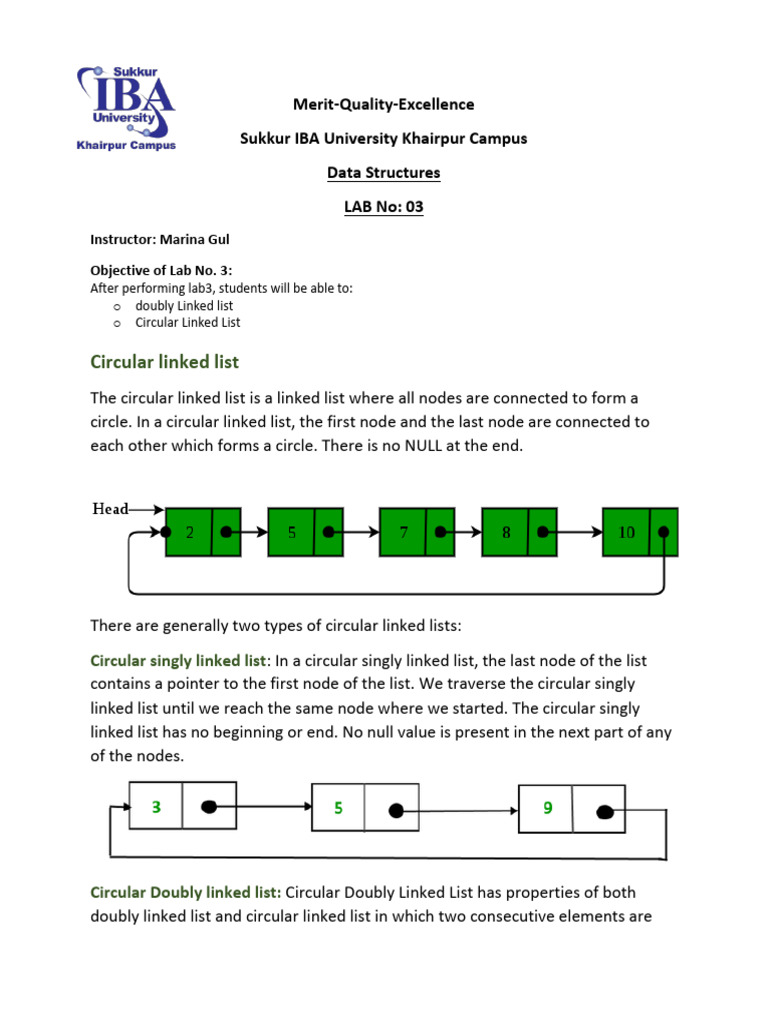 Sukkur IBA University Khairpur Campus

Merit-Quality-Excellence

Sukkur IBA University Khairpur Campus

Data Structures

LAB No: 03

Instructor: Marina Gul

Objective of Lab No. 3:
After performing lab3, students will be able to:
o doubly Linked list
o Circular Linked List

Circular linked list

The circular linked list is a linked list where all nodes are connected to form a circle. In a circular linked list, the first node and the last node are connected to each other which forms a circle. There is no NULL at the end.

Head 2 5 7 8 10

There are generally two types of circular linked lists:

Circular singly linked list: In a circular singly linked list, the last node of the list contains a pointer to the first node of the list. We traverse the circular singly linked list until we reach the same node where we started. The circular singly linked list has no beginning or end. No null value is present in the next part of any of the nodes.

3 5 9

Circular Doubly linked list: Circular Doubly Linked List has properties of both doubly linked list and circular linked list in which two consecutive elements are